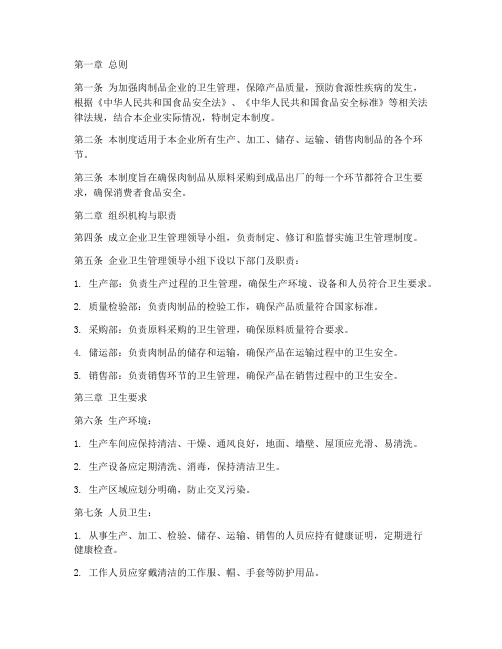 第一章 总则

第一条 为加强肉制品企业的卫生管理，保障产品质量，预防食源性疾病的发生，根据《中华人民共和国食品安全法》、《中华人民共和国食品安全标准》等相关法律法规，结合本企业实际情况，特制定本制度。

第二条 本制度适用于本企业所有生产、加工、储存、运输、销售肉制品的各个环节。

第三条 本制度旨在确保肉制品从原料采购到成品出厂的每一个环节都符合卫生要求，确保消费者食品安全。

第二章 组织机构与职责

第四条 成立企业卫生管理领导小组，负责制定、修订和监督实施卫生管理制度。

第五条 企业卫生管理领导小组下设以下部门及职责：

1. 生产部：负责生产过程的卫生管理，确保生产环境、设备和人员符合卫生要求。

2. 质量检验部：负责肉制品的检验工作，确保产品质量符合国家标准。

3. 采购部：负责原料采购的卫生管理，确保原料质量符合要求。

4. 储运部：负责肉制品的储存和运输，确保产品在运输过程中的卫生安全。

5. 销售部：负责销售环节的卫生管理，确保产品在销售过程中的卫生安全。

第三章 卫生要求

第六条 生产环境：

1. 生产车间应保持清洁、干燥、通风良好，地面、墙壁、屋顶应光滑、易清洗。

2. 生产设备应定期清洗、消毒，保持清洁卫生。

3. 生产区域应划分明确，防止交叉污染。

第七条 人员卫生：

1. 从事生产、加工、检验、储存、运输、销售的人员应持有健康证明，定期进行健康检查。

2. 工作人员应穿戴清洁的工作服、帽、手套等防护用品。